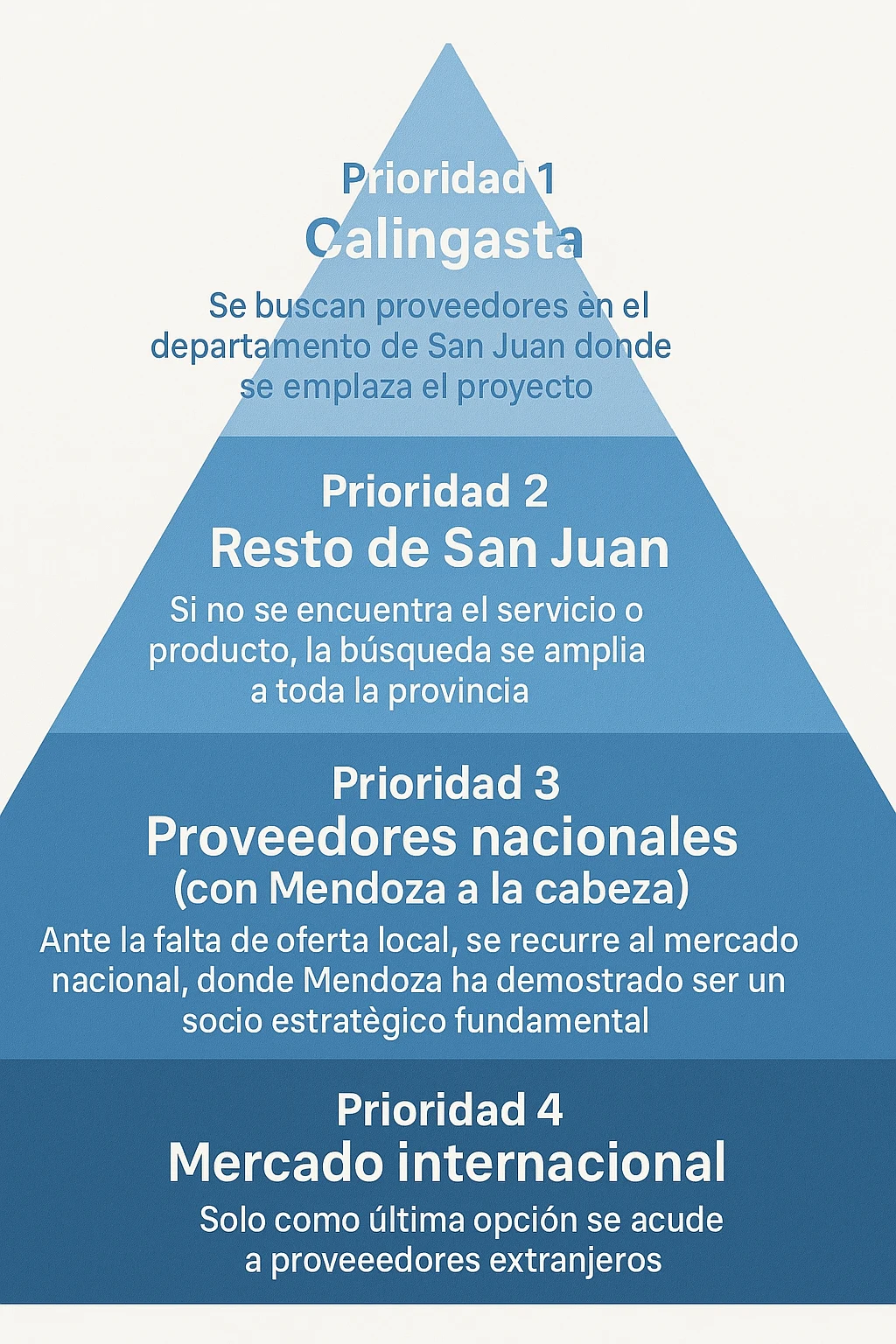 Prioridad 1
Calingasta

Se buscan proveedores èn el departamento de San Juan donde se emplaza el proyecto

Prioridad 2
Resto de San Juan

Si no se encuentra el servicio o producto, la búsqueda se amplia a toda la provincia

Prioridad 3
Proveedores nacionales
(con Mendoza a la cabeza)

Ante la falta de oferta local, se recurre al mercado nacional, donde Mendoza ha demostrado ser un socio estratègico fundamental

Prioridad 4
Mercado internacional

Solo como última opción se acude a proveeedores extranjeros